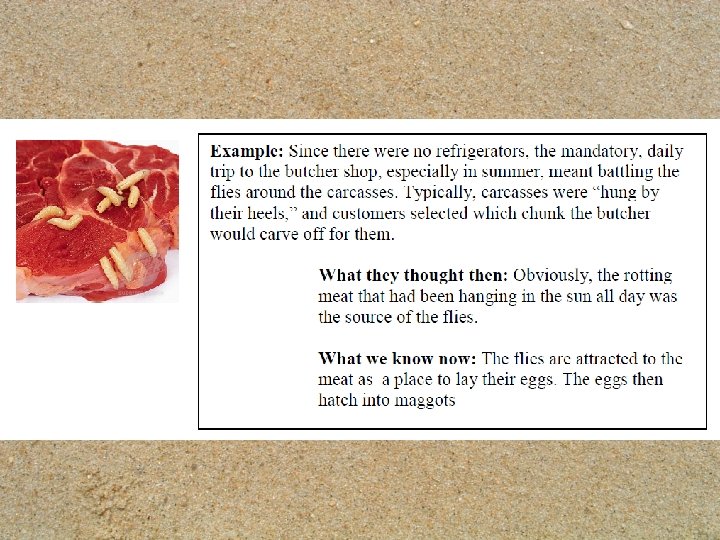 Example: Since there were no refrigerators, the mandatory, daily trip to the butcher shop, especially in summer, meant battling the flies around the carcasses. Typically, carcasses were "hung by their heels," and customers selected which chunk the butcher would carve off for them.

What they thought then: Obviously, the rotting meat that had been hanging in the sun all day was the source of the flies.

What we know now: The flies are attracted to the meat as a place to lay their eggs. The eggs then hatch into maggots